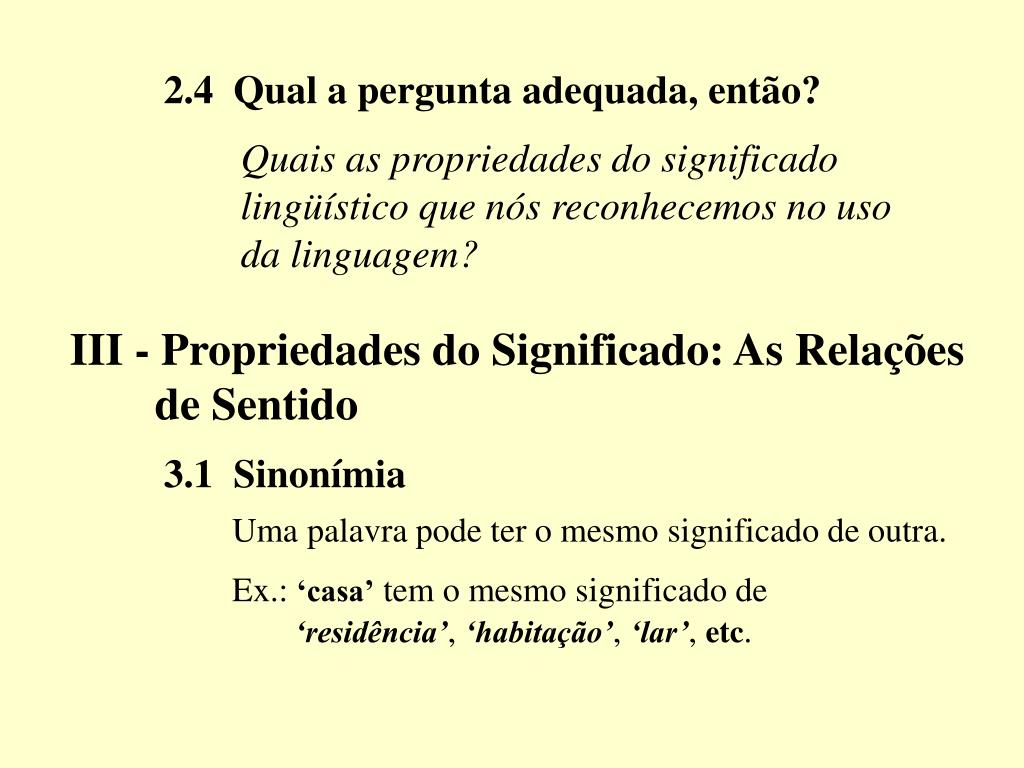 2.4 Qual a pergunta adequada, então?

Quais as propriedades do significado lingüístico que nós reconhecemos no uso da linguagem?

III - Propriedades do Significado: As Relações de Sentido

3.1 Sinonímia

Uma palavra pode ter o mesmo significado de outra.

Ex.: ‘casa’ tem o mesmo significado de ‘residência’, ‘habitação’, ‘lar’, etc.